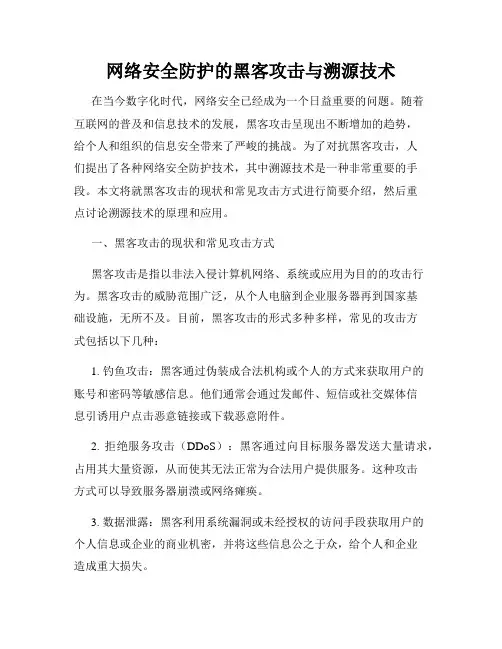 网络安全防护的黑客攻击与溯源技术

在当今数字化时代，网络安全已经成为一个日益重要的问题。随着互联网的普及和信息技术的发展，黑客攻击呈现出不断增加的趋势，给个人和组织的信息安全带来了严峻的挑战。为了对抗黑客攻击，人们提出了各种网络安全防护技术，其中溯源技术是一种非常重要的手段。本文将就黑客攻击的现状和常见攻击方式进行简要介绍，然后重点讨论溯源技术的原理和应用。

一、黑客攻击的现状和常见攻击方式

黑客攻击是指以非法入侵计算机网络、系统或应用为目的的攻击行为。黑客攻击的威胁范围广泛，从个人电脑到企业服务器再到国家基础设施，无所不及。目前，黑客攻击的形式多种多样，常见的攻击方式包括以下几种：

1. 钓鱼攻击：黑客通过伪装成合法机构或个人的方式来获取用户的账号和密码等敏感信息。他们通常会通过发邮件、短信或社交媒体信息引诱用户点击恶意链接或下载恶意附件。

2. 拒绝服务攻击（DDoS）：黑客通过向目标服务器发送大量请求，占用其大量资源，从而使其无法正常为合法用户提供服务。这种攻击方式可以导致服务器崩溃或网络瘫痪。

3. 数据泄露：黑客利用系统漏洞或未经授权的访问手段获取用户的个人信息或企业的商业机密，并将这些信息公之于众，给个人和企业造成重大损失。